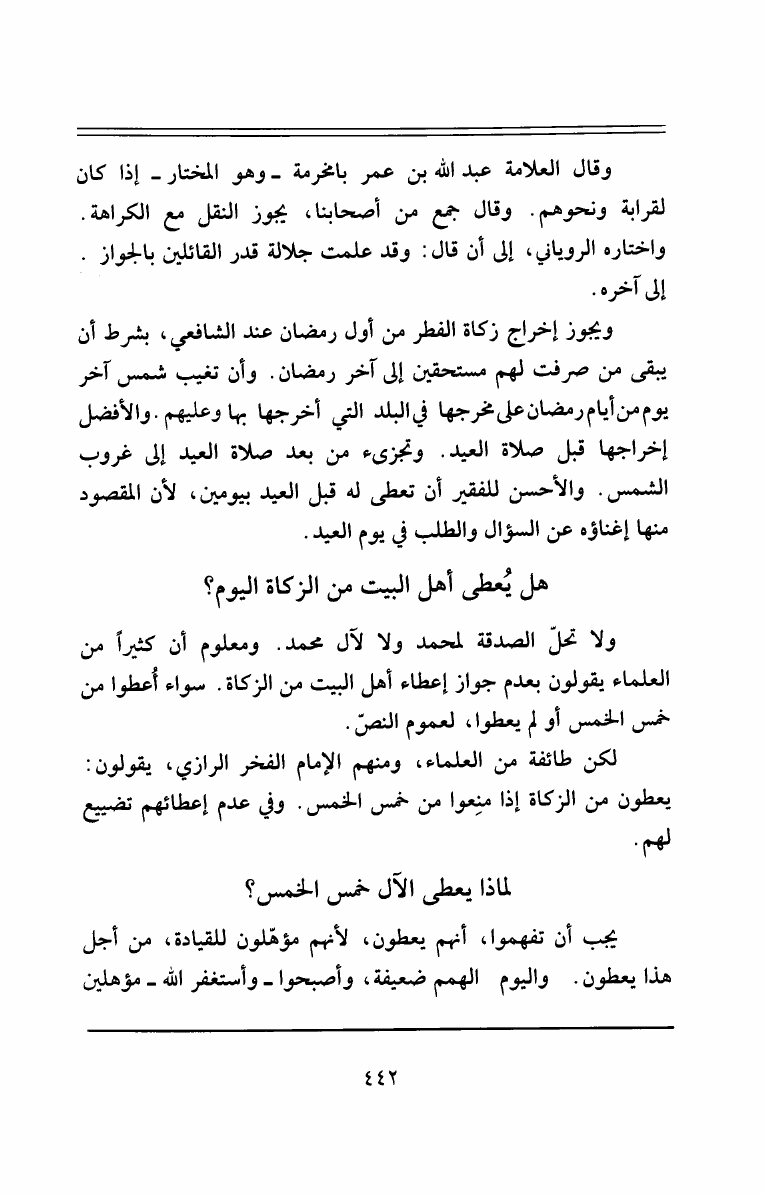 وقال العلامة عبد الله بن عمر بامخرمة ـ وهو المختار ـ إذا كان لقرابة ونحوهم. وقال جمع من أصحابنا، يجوز النقل مع الكراهة. واختاره الروياني، إلى أن قال: وقد علمت جلالة قدر القائلين بالجواز . إلى آخره.

ويجوز إخراج زكاة الفطر من أول رمضان عند الشافعي، بشرط أن يبقى من صرفت لهم مستحقين إلى آخر رمضان. وأن تغيب شمس آخر يوم من أيام رمضان على مخرجها في البلد التي أخرجها بها وعليهم. والأفضل إخراجها قبل صلاة العيد. وتجزىء من بعد صلاة العيد إلى غروب الشمس. والأحسن للفقير أن تعطى له قبل العيد بيومين، لأن المقصود منها إغناؤه عن السؤال والطلب في يوم العيد.

هل يُعطى أهل البيت من الزكاة اليوم؟

ولا تحلّ الصدقة لمحمد ولا لآل محمد. ومعلوم أن كثيراً من العلماء يقولون بعدم جواز إعطاء أهل البيت من الزكاة. سواء أُعطوا من خمس الخمس أو لم يعطوا، لعموم النصّ.

لكن طائفة من العلماء، ومنهم الإمام الفخر الرازي، يقولون: يعطون من الزكاة إذا منِعوا من خمس الخمس. وفي عدم إعطائهم تضييع لهم.

لماذا يعطى الآل خمس الخمس؟

يجب أن تفهموا، أنهم يعطون، لأنهم مؤهّلون للقيادة، من أجل هذا يعطون. واليوم الهمم ضعيفة، وأصبحوا ـ وأستغفر الله ـ مؤهلين

٤٤٢